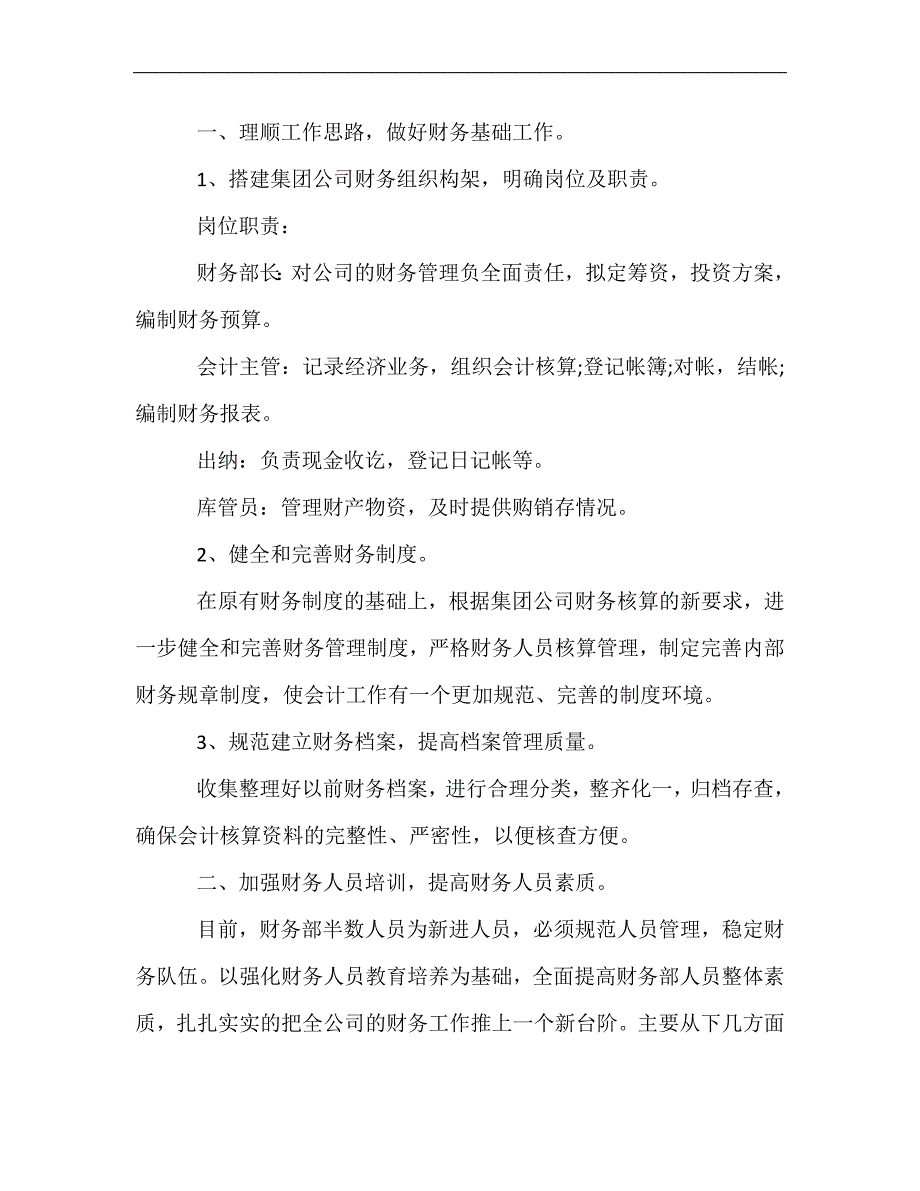 一、理顺工作思路，做好财务基础工作。

1、搭建集团公司财务组织构架，明确岗位及职责。

岗位职责：

财务部长:对公司的财务管理负全面责任，拟定筹资，投资方案，编制财务预算。

会计主管：记录经济业务，组织会计核算;登记帐簿;对帐，结帐;编制财务报表。

出纳：负责现金收讫，登记日记帐等。

库管员：管理财产物资，及时提供购销存情况。

2、健全和完善财务制度。

在原有财务制度的基础上，根据集团公司财务核算的新要求，进一步健全和完善财务管理制度，严格财务人员核算管理，制定完善内部财务规章制度，使会计工作有一个更加规范、完善的制度环境。

3、规范建立财务档案，提高档案管理质量。

收集整理好以前财务档案，进行合理分类，整齐化一，归档存查，确保会计核算资料的完整性、严密性，以便核查方便。

二、加强财务人员培训，提高财务人员素质。

目前，财务部半数人员为新进人员，必须规范人员管理，稳定财务队伍。以强化财务人员教育培养为基础，全面提高财务部人员整体素质，扎扎实实的把全公司的财务工作推上一个新台阶。主要从下几方面